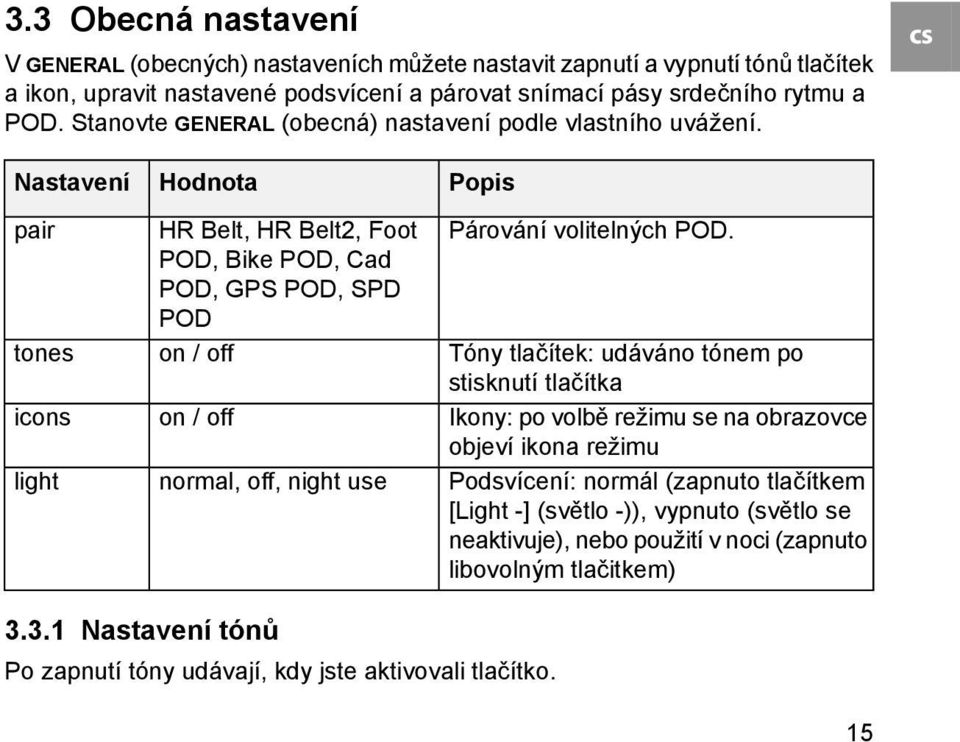 3.3 Obecná nastavení

CS

V GENERAL (obecných) nastaveních můžete nastavit zapnutí a vypnutí tónů tlačítek a ikon, upravit nastavené podsvícení a párovat snímací pásy srdečního rytmu a POD. Stanovte GENERAL (obecná) nastavení podle vlastního uvážení.

| Nastavení | Hodnota | Popis |
|---|---|---|
| pair | HR Belt, HR Belt2, Foot POD, Bike POD, Cad POD, GPS POD, SPD POD | Párování volitelných POD. |
| tones | on / off | Tóny tlačítek: udáváno tónem po stisknutí tlačítka |
| icons | on / off | Ikony: po volbě režimu se na obrazovce objeví ikona režimu |
| light | normal, off, night use | Podsvícení: normál (zapnuto tlačítkem [Light -] (světlo -)), vypnuto (světlo se neaktivuje), nebo použití v noci (zapnuto libovolným tlačitkem) |

3.3.1 Nastavení tónů

Po zapnutí tóny udávají, kdy jste aktivovali tlačítko.

15